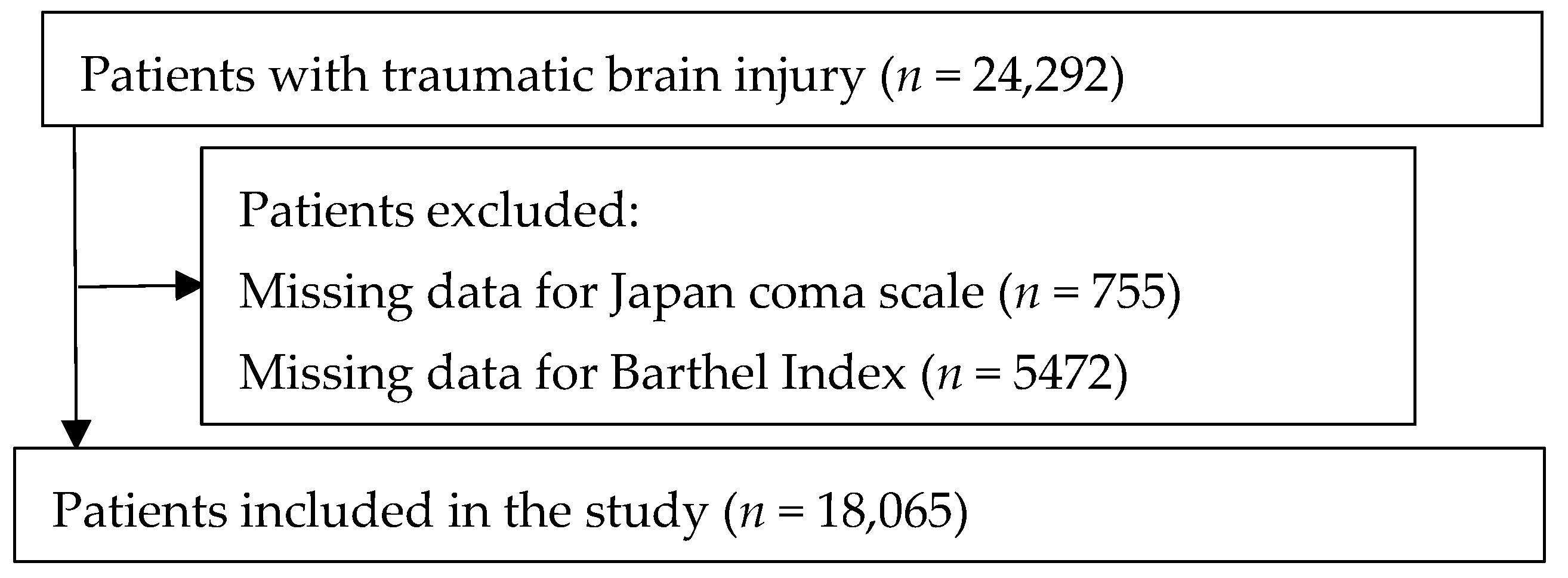 Patients with traumatic brain injury ($n$ = 24,292)

Patients excluded:

Missing data for Japan coma scale ($n$ = 755)

Missing data for Barthel Index ($n$ = 5472)

Patients included in the study ($n$ = 18,065)